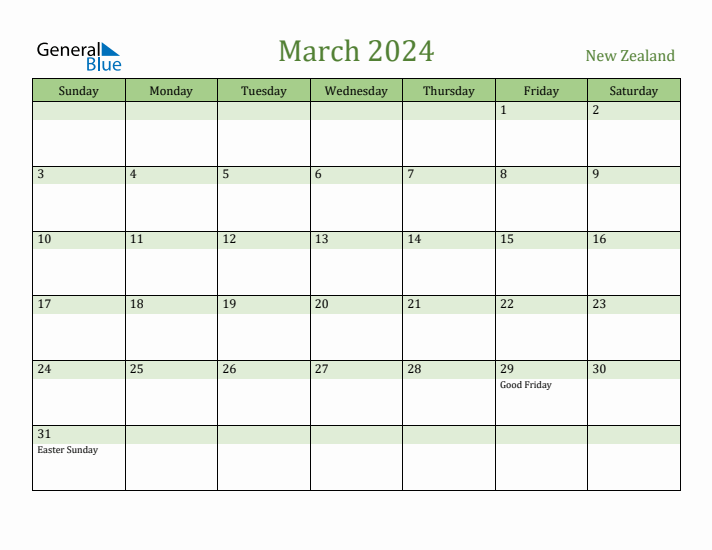 General Blue

March 2024

New Zealand

| Sunday | Monday | Tuesday | Wednesday | Thursday | Friday | Saturday |
|---|---|---|---|---|---|---|
| | | | | | 1 | 2 |
| 3 | 4 | 5 | 6 | 7 | 8 | 9 |
| 10 | 11 | 12 | 13 | 14 | 15 | 16 |
| 17 | 18 | 19 | 20 | 21 | 22 | 23 |
| 24 | 25 | 26 | 27 | 28 | 29 Good Friday | 30 |
| 31 Easter Sunday | | | | | | |